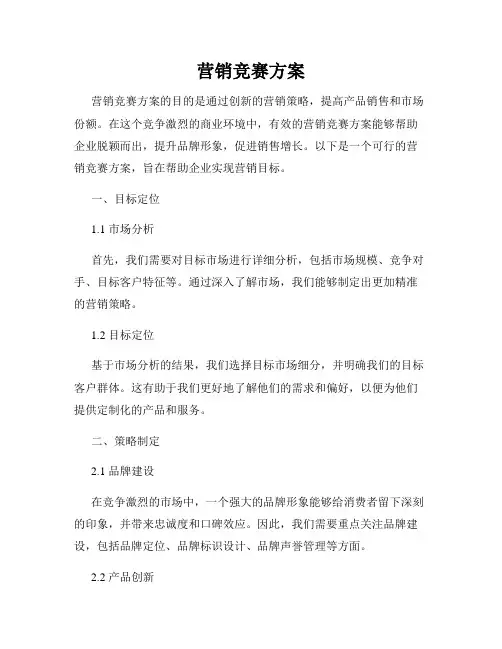 营销竞赛方案

营销竞赛方案的目的是通过创新的营销策略，提高产品销售和市场份额。在这个竞争激烈的商业环境中，有效的营销竞赛方案能够帮助企业脱颖而出，提升品牌形象，促进销售增长。以下是一个可行的营销竞赛方案，旨在帮助企业实现营销目标。

一、目标定位

1.1 市场分析

首先，我们需要对目标市场进行详细分析，包括市场规模、竞争对手、目标客户特征等。通过深入了解市场，我们能够制定出更加精准的营销策略。

1.2 目标定位

基于市场分析的结果，我们选择目标市场细分，并明确我们的目标客户群体。这有助于我们更好地了解他们的需求和偏好，以便为他们提供定制化的产品和服务。

二、策略制定

2.1 品牌建设

在竞争激烈的市场中，一个强大的品牌形象能够给消费者留下深刻的印象，并带来忠诚度和口碑效应。因此，我们需要重点关注品牌建设，包括品牌定位、品牌标识设计、品牌声誉管理等方面。

2.2 产品创新